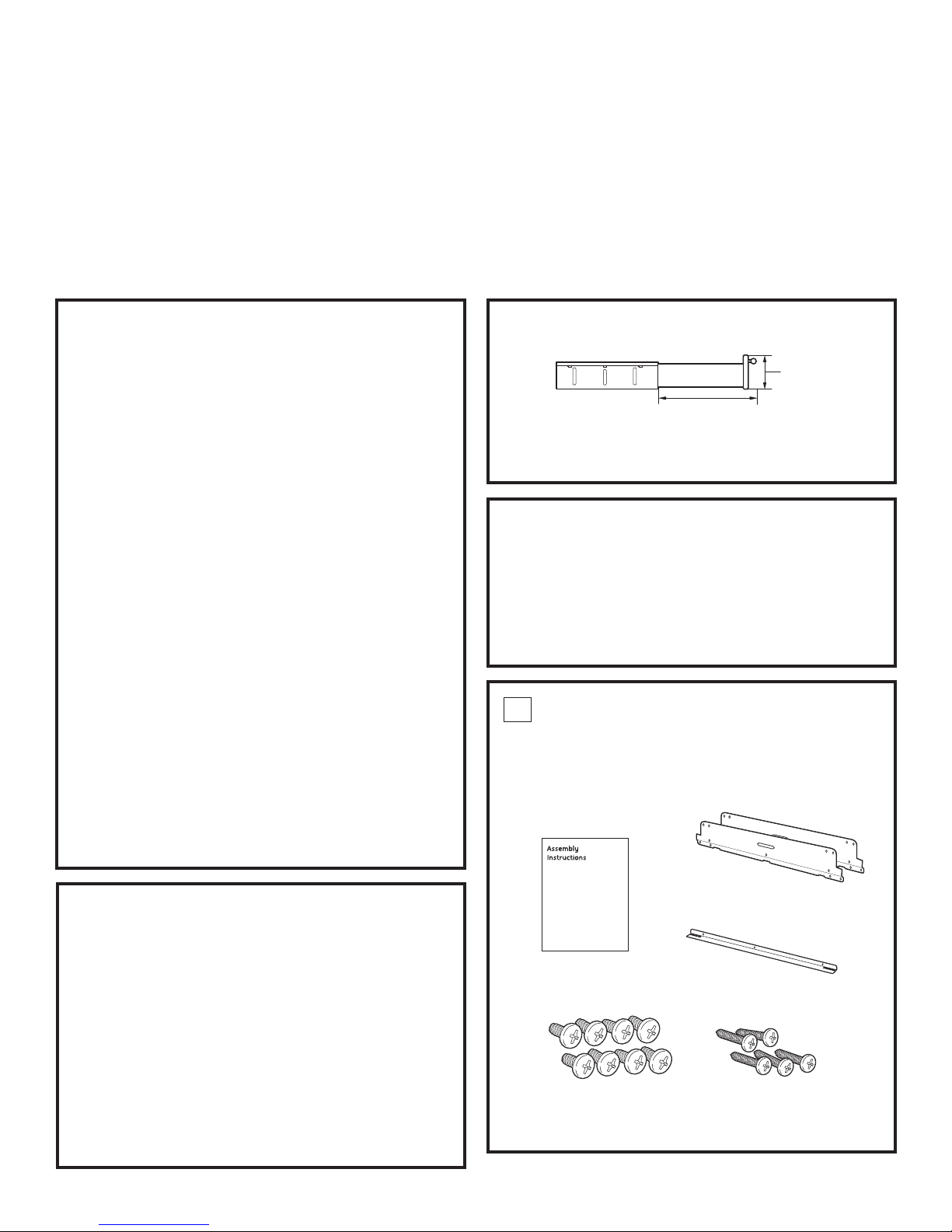 Assembly
Instructions